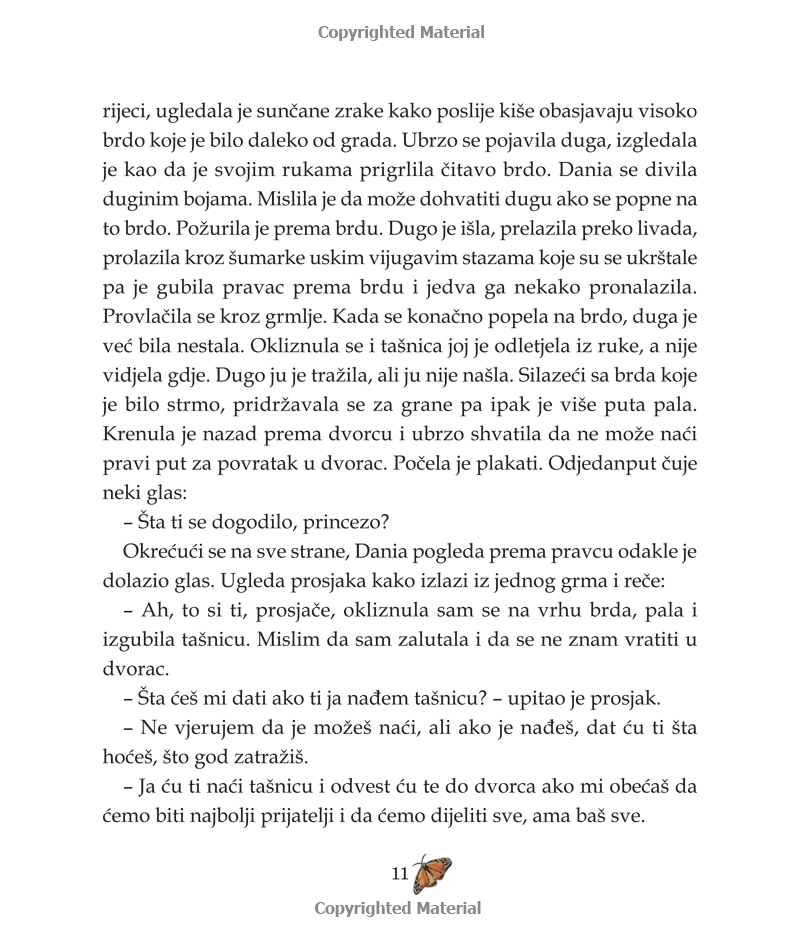 Copyrighted Material

rijeci, ugledala je sunčane zrake kako poslije kiše obasjavaju visoko brdo koje je bilo daleko od grada. Ubrzo se pojavila duga, izgledala je kao da je svojim rukama prigrlila čitavo brdo. Dania se divila duginim bojama. Mislila je da može dohvatiti dugu ako se popne na to brdo. Požurila je prema brdu. Dugo je išla, prelazila preko livada, prolazila kroz šumarke uskim vijugavim stazama koje su se ukrštale pa je gubila pravac prema brdu i jedva ga nekako pronalazila. Provlačila se kroz grmlje. Kada se konačno popela na brdo, duga je već bila nestala. Okliznula se i tašnica joj je odletjela iz ruke, a nije vidjela gdje. Dugo ju je tražila, ali ju nije našla. Silazeći sa brda koje je bilo strmo, pridržavala se za grane pa ipak je više puta pala. Krenula je nazad prema dvorcu i ubrzo shvatila da ne može naći pravi put za povratak u dvorac. Počela je plakati. Odjedanput čuje neki glas:

– Šta ti se dogodilo, princezo?

Okrećući se na sve strane, Dania pogleda prema pravcu odakle je dolazio glas. Ugleda prosjaka kako izlazi iz jednog grma i reče:

– Ah, to si ti, prosjače, okliznula sam se na vrhu brda, pala i izgubila tašnicu. Mislim da sam zalutala i da se ne znam vratiti u dvorac.

– Šta ćeš mi dati ako ti ja nađem tašnicu? – upitao je prosjak.

– Ne vjerujem da je možeš naći, ali ako je nađeš, dat ću ti šta hoćeš, što god zatražiš.

– Ja ću ti naći tašnicu i odvest ću te do dvorca ako mi obećaš da ćemo biti najbolji prijatelji i da ćemo dijeliti sve, ama baš sve.

11

Copyrighted Material